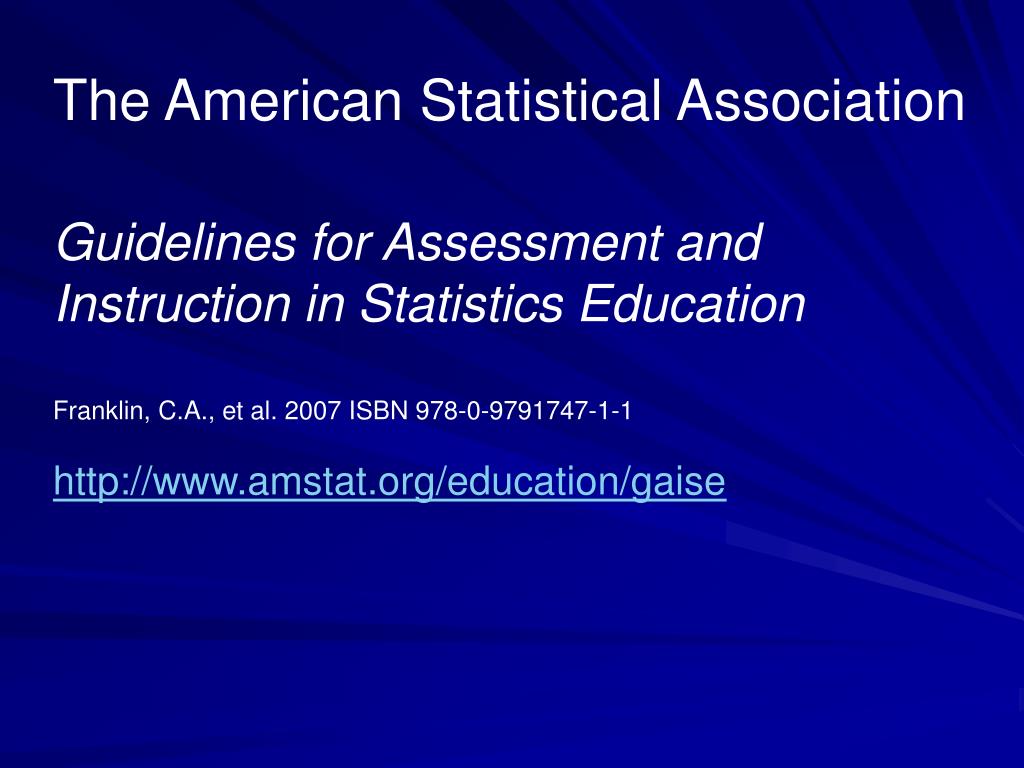 The American Statistical Association

Guidelines for Assessment and Instruction in Statistics Education

Franklin, C.A., et al. 2007 ISBN 978-0-9791747-1-1

http://www.amstat.org/education/gaise